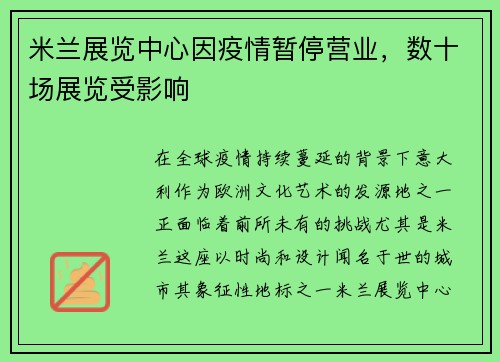 米兰展览中心因疫情暂停营业，数十场展览受影响

在全球疫情持续蔓延的背景下意大利作为欧洲文化艺术的发源地之一正面临着前所未有的挑战尤其是米兰这座以时尚和设计闻名于世的城市其象征性地标之一米兰展览中心